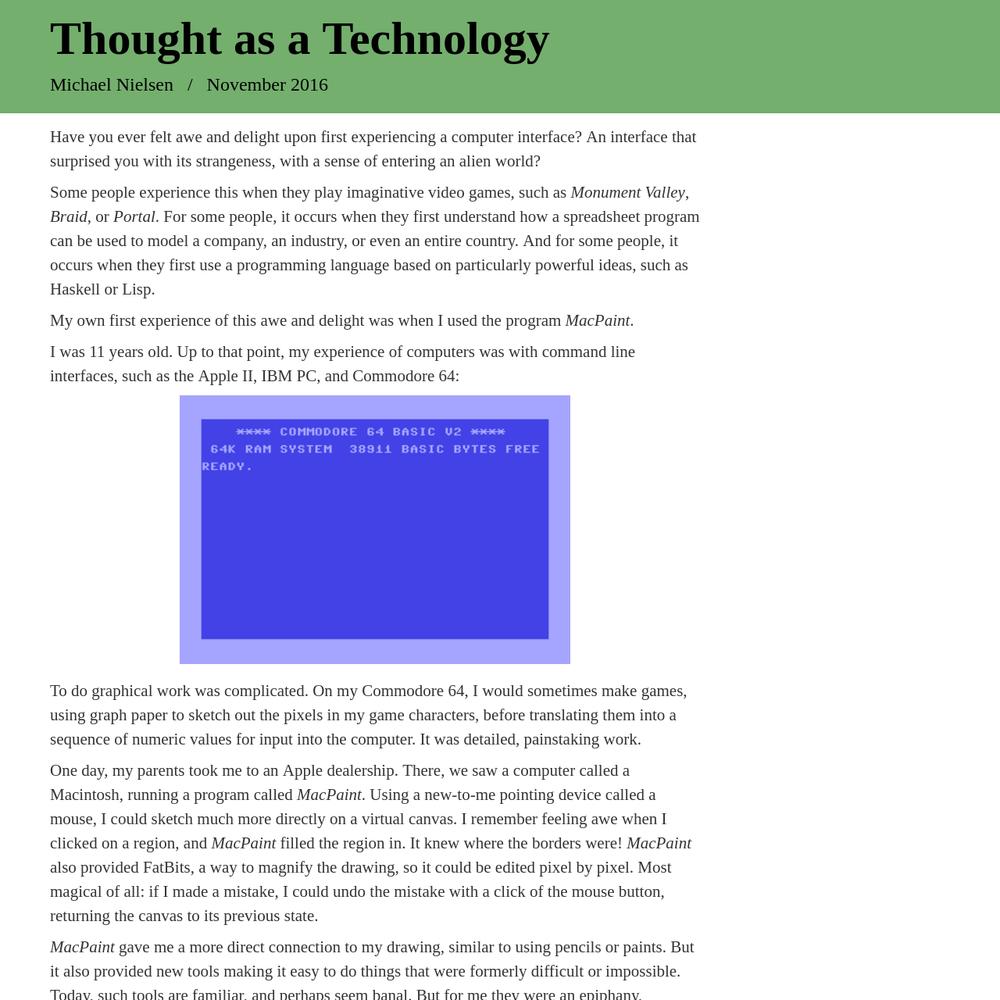 Thought as a Technology

Michael Nielsen / November 2016

Have you ever felt awe and delight upon first experiencing a computer interface? An interface that surprised you with its strangeness, with a sense of entering an alien world?

Some people experience this when they play imaginative video games, such as Monument Valley, Braid, or Portal. For some people, it occurs when they first understand how a spreadsheet program can be used to model a company, an industry, or even an entire country. And for some people, it occurs when they first use a programming language based on particularly powerful ideas, such as Haskell or Lisp.

My own first experience of this awe and delight was when I used the program MacPaint.

I was 11 years old. Up to that point, my experience of computers was with command line interfaces, such as the Apple II, IBM PC, and Commodore 64:

**** COMMODORE 64 BASIC V2 ****
64K RAM SYSTEM 38911 BASIC BYTES FREE
READY.

To do graphical work was complicated. On my Commodore 64, I would sometimes make games, using graph paper to sketch out the pixels in my game characters, before translating them into a sequence of numeric values for input into the computer. It was detailed, painstaking work.

One day, my parents took me to an Apple dealership. There, we saw a computer called a Macintosh, running a program called MacPaint. Using a new-to-me pointing device called a mouse, I could sketch much more directly on a virtual canvas. I remember feeling awe when I clicked on a region, and MacPaint filled the region in. It knew where the borders were! MacPaint also provided FatBits, a way to magnify the drawing, so it could be edited pixel by pixel. Most magical of all: if I made a mistake, I could undo the mistake with a click of the mouse button, returning the canvas to its previous state.

MacPaint gave me a more direct connection to my drawing, similar to using pencils or paints. But it also provided new tools making it easy to do things that were formerly difficult or impossible. Today, such tools are familiar, and perhaps seem banal. But for me they were an epiphany.